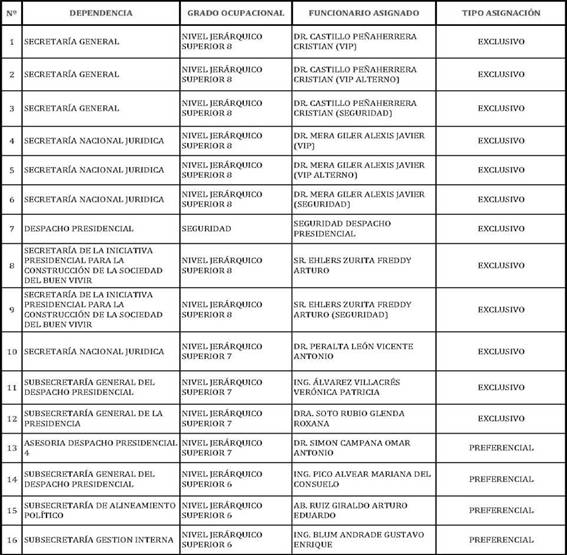 | Nº | DEPENDENCIA | GRADO OCUPACIONAL | FUNCIONARIO ASIGNADO | TIPO ASIGNACIÓN |
|---|---|---|---|---|
| 1 | SECRETARÍA GENERAL | NIVEL JERÁRQUICO SUPERIOR 8 | DR. CASTILLO PEÑAHERRERA CRISTIAN (VIP) | EXCLUSIVO |
| 2 | SECRETARÍA GENERAL | NIVEL JERÁRQUICO SUPERIOR 8 | DR. CASTILLO PEÑAHERRERA CRISTIAN (VIP ALTERNO) | EXCLUSIVO |
| 3 | SECRETARÍA GENERAL | NIVEL JERÁRQUICO SUPERIOR 8 | DR. CASTILLO PEÑAHERRERA CRISTIAN (SEGURIDAD) | EXCLUSIVO |
| 4 | SECRETARÍA NACIONAL JURIDICA | NIVEL JERÁRQUICO SUPERIOR 8 | DR. MERA GILER ALEXIS JAVIER (VIP) | EXCLUSIVO |
| 5 | SECRETARÍA NACIONAL JURIDICA | NIVEL JERÁRQUICO SUPERIOR 8 | DR. MERA GILER ALEXIS JAVIER (VIP ALTERNO) | EXCLUSIVO |
| 6 | SECRETARÍA NACIONAL JURIDICA | NIVEL JERÁRQUICO SUPERIOR 8 | DR. MERA GILER ALEXIS JAVIER (SEGURIDAD) | EXCLUSIVO |
| 7 | DESPACHO PRESIDENCIAL | SEGURIDAD | SEGURIDAD DESPACHO PRESIDENCIAL | EXCLUSIVO |
| 8 | SECRETARÍA DE LA INICIATIVA PRESIDENCIAL PARA LA CONSTRUCCIÓN DE LA SOCIEDAD DEL BUEN VIVIR | NIVEL JERÁRQUICO SUPERIOR 8 | SR. EHLERS ZURITA FREDDY ARTURO | EXCLUSIVO |
| 9 | SECRETARÍA DE LA INICIATIVA PRESIDENCIAL PARA LA CONSTRUCCIÓN DE LA SOCIEDAD DEL BUEN VIVIR | NIVEL JERÁRQUICO SUPERIOR 8 | SR. EHLERS ZURITA FREDDY ARTURO (SEGURIDAD) | EXCLUSIVO |
| 10 | SECRETARÍA NACIONAL JURIDICA | NIVEL JERÁRQUICO SUPERIOR 7 | DR. PERALTA LEÓN VICENTE ANTONIO | EXCLUSIVO |
| 11 | SUBSECRETARÍA GENERAL DEL DESPACHO PRESIDENCIAL | NIVEL JERÁRQUICO SUPERIOR 7 | ING. ÁLVAREZ VILLACRÉS VERÓNICA PATRICIA | EXCLUSIVO |
| 12 | SUBSECRETARÍA GENERAL DE LA PRESIDENCIA | NIVEL JERÁRQUICO SUPERIOR 7 | DRA. SOTO RUBIO GLENDA ROXANA | EXCLUSIVO |
| 13 | ASESORIA DESPACHO PRESIDENCIAL 4 | NIVEL JERÁRQUICO SUPERIOR 7 | DR. SIMON CAMPANA OMAR ANTONIO | PREFERENCIAL |
| 14 | SUBSECRETARÍA GENERAL DEL DESPACHO PRESIDENCIAL | NIVEL JERÁRQUICO SUPERIOR 6 | ING. PICO ALVEAR MARIANA DEL CONSUELO | PREFERENCIAL |
| 15 | SUBSECRETARÍA DE ALINEAMIENTO POLÍTICO | NIVEL JERÁRQUICO SUPERIOR 6 | AB. RUIZ GIRALDO ARTURO EDUARDO | PREFERENCIAL |
| 16 | SUBSECRETARÍA GESTION INTERNA | NIVEL JERÁRQUICO SUPERIOR 6 | ING. BLUM ANDRADE GUSTAVO ENRIQUE | PREFERENCIAL |